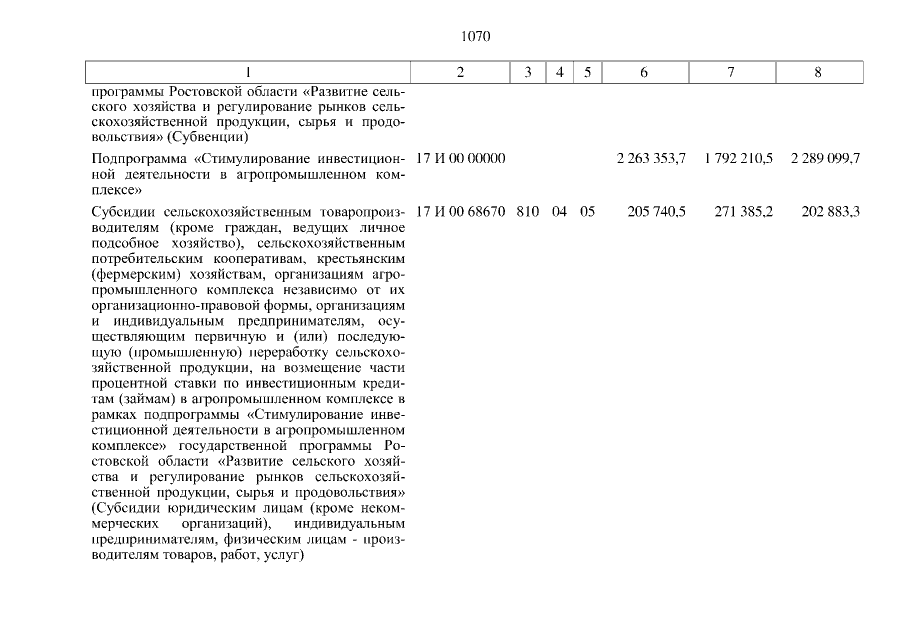 1070

| 1 | 2 | 3 | 4 | 5 | 6 | 7 | 8 |
|---|---|---|---|---|---|---|---|
| программы Ростовской области «Развитие сельского хозяйства и регулирование рынков сельскохозяйственной продукции, сырья и продовольствия» (Субвенции) | | | | | | | |
| Подпрограмма «Стимулирование инвестиционной деятельности в агропромышленном комплексе» | 17 И 00 00000 | | | | 2 263 353,7 | 1 792 210,5 | 2 289 099,7 |
| Субсидии сельскохозяйственным товаропроизводителям (кроме граждан, ведущих личное подсобное хозяйство), сельскохозяйственным потребительским кооперативам, крестьянским (фермерским) хозяйствам, организациям агропромышленного комплекса независимо от их организационно-правовой формы, организациям и индивидуальным предпринимателям, осуществляющим первичную и (или) последующую (промышленную) переработку сельскохозяйственной продукции, на возмещение части процентной ставки по инвестиционным кредитам (займам) в агропромышленном комплексе в рамках подпрограммы «Стимулирование инвестиционной деятельности в агропромышленном комплексе» государственной программы Ростовской области «Развитие сельского хозяйства и регулирование рынков сельскохозяйственной продукции, сырья и продовольствия» (Субсидии юридическим лицам (кроме некоммерческих организаций), индивидуальным предпринимателям, физическим лицам - производителям товаров, работ, услуг) | 17 И 00 68670 | 810 | 04 | 05 | 205 740,5 | 271 385,2 | 202 883,3 |